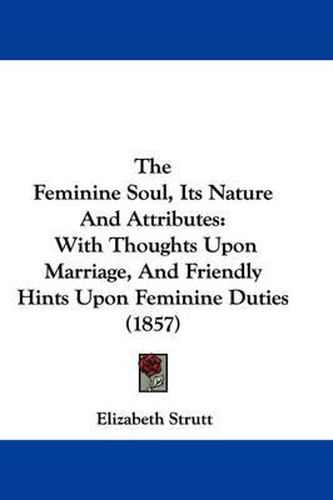 The
Feminine Soul, Its Nature And Attributes: With Thoughts Upon Marriage, And Friendly Hints Upon Feminine Duties (1857)

Elizabeth Strutt